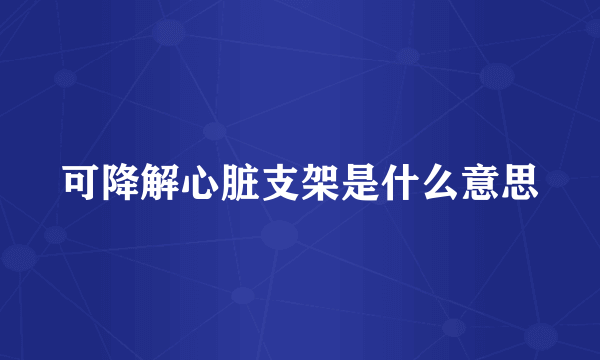 可降解心脏支架是什么意思